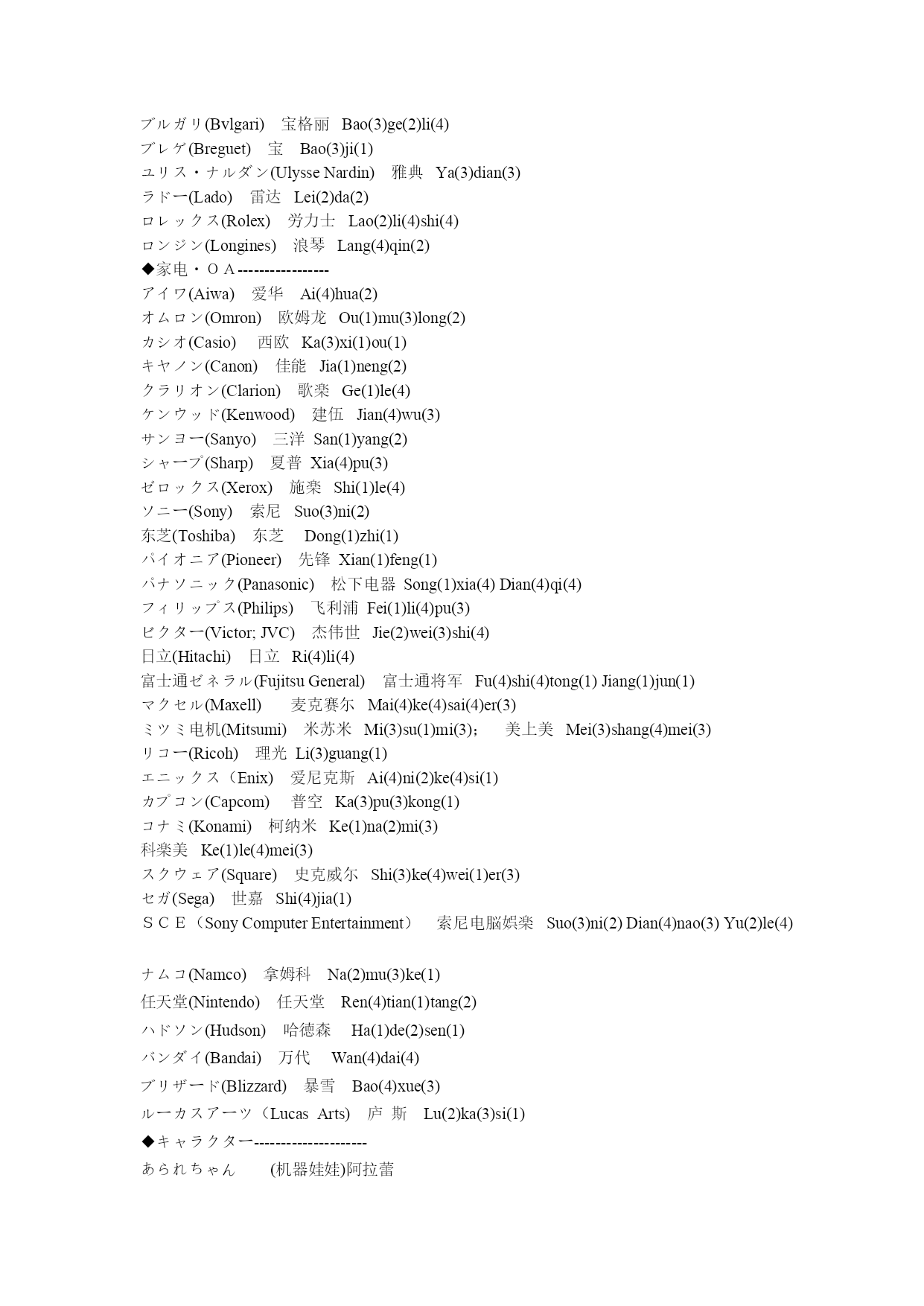 ブルガリ(Bvlgari)　宝格丽　Bao(3)ge(2)li(4)
ブレゲ(Breguet)　宝　Bao(3)ji(1)
ユリス・ナルダン(Ulysse Nardin)　雅典　Ya(3)dian(3)
ラドー(Lado)　雷达　Lei(2)da(2)
ロレックス(Rolex)　劳力士　Lao(2)li(4)shi(4)
ロンジン(Longines)　浪琴　Lang(4)qin(2)
◆家电・ＯＡ-----------------
アイワ(Aiwa)　爱华　Ai(4)hua(2)
オムロン(Omron)　欧姆龙　Ou(1)mu(3)long(2)
カシオ(Casio)　西欧　Ka(3)xi(1)ou(1)
キヤノン(Canon)　佳能　Jia(1)neng(2)
クラリオン(Clarion)　歌楽　Ge(1)le(4)
ケンウッド(Kenwood)　建伍　Jian(4)wu(3)
サンヨー(Sanyo)　三洋　San(1)yang(2)
シャープ(Sharp)　夏普　Xia(4)pu(3)
ゼロックス(Xerox)　施楽　Shi(1)le(4)
ソニー(Sony)　索尼　Suo(3)ni(2)
东芝(Toshiba)　东芝　Dong(1)zhi(1)
パイオニア(Pioneer)　先锋　Xian(1)feng(1)
パナソニック(Panasonic)　松下电器　Song(1)xia(4) Dian(4)qi(4)
フィリップス(Philips)　飞利浦　Fei(1)li(4)pu(3)
ビクター(Victor; JVC)　杰伟世　Jie(2)wei(3)shi(4)
日立(Hitachi)　日立　Ri(4)li(4)
富士通ゼネラル(Fujitsu General)　富士通将军　Fu(4)shi(4)tong(1) Jiang(1)jun(1)
マクセル(Maxell)　麦克赛尔　Mai(4)ke(4)sai(4)er(3)
ミツミ电机(Mitsumi)　米苏米　Mi(3)su(1)mi(3)；　美上美　Mei(3)shang(4)mei(3)
リコー(Ricoh)　理光　Li(3)guang(1)
エニックス（Enix)　爱尼克斯　Ai(4)ni(2)ke(4)si(1)
カプコン(Capcom)　普空　Ka(3)pu(3)kong(1)
コナミ(Konami)　柯纳米　Ke(1)na(2)mi(3)
科楽美　Ke(1)le(4)mei(3)
スクウェア(Square)　史克威尔　Shi(3)ke(4)wei(1)er(3)
セガ(Sega)　世嘉　Shi(4)jia(1)
ＳＣＥ（Sony Computer Entertainment）　索尼电脑娯楽　Suo(3)ni(2) Dian(4)nao(3) Yu(2)le(4)

ナムコ(Namco)　拿姆科　Na(2)mu(3)ke(1)
任天堂(Nintendo)　任天堂　Ren(4)tian(1)tang(2)
ハドソン(Hudson)　哈德森　Ha(1)de(2)sen(1)
バンダイ(Bandai)　万代　Wan(4)dai(4)
ブリザード(Blizzard)　暴雪　Bao(4)xue(3)
ルーカスアーツ（Lucas Arts)　庐 斯　Lu(2)ka(3)si(1)
◆キャラクター---------------------
あられちゃん　(机器娃娃)阿拉蕾